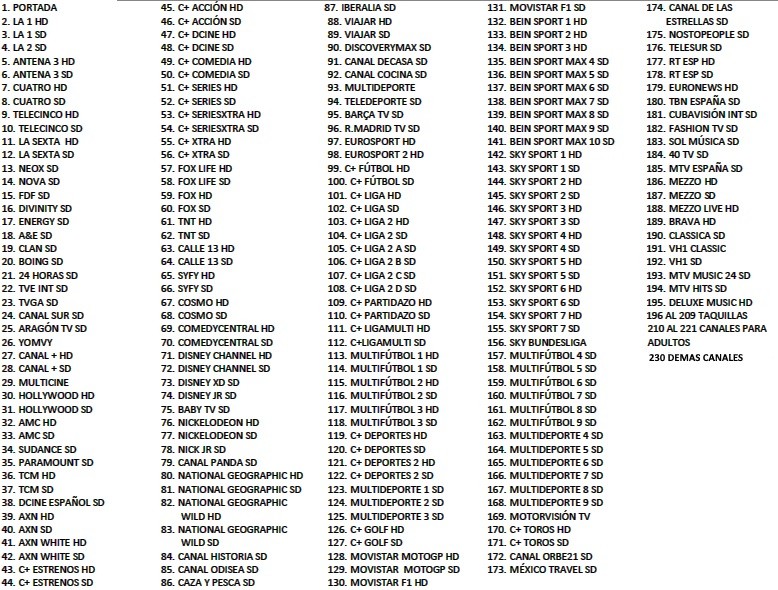 1. PORTADA
2. LA 1 HD
3. LA 1 SD
4. LA 2 SD
5. ANTENA 3 HD
6. ANTENA 3 SD
7. CUATRO HD
8. CUATRO SD
9. TELECINCO HD
10. TELECINCO SD
11. LA SEXTA HD
12. LA SEXTA SD
13. NEOX SD
14. NOVA SD
15. FDF SD
16. DIVINITY SD
17. ENERGY SD
18. A&E SD
19. CLAN SD
20. BOING SD
21. 24 HORAS SD
22. TVE INT SD
23. TVGA SD
24. CANAL SUR SD
25. ARAGÓN TV SD
26. YOMVY
27. CANAL + HD
28. CANAL + SD
29. MULTICINE
30. HOLLYWOOD HD
31. HOLLYWOOD SD
32. AMC HD
33. AMC SD
34. SUDANCE SD
35. PARAMOUNT SD
36. TCM HD
37. TCM SD
38. DCINE ESPAÑOL SD
39. AXN HD
40. AXN SD
41. AXN WHITE HD
42. AXN WHITE SD
43. C+ ESTRENOS HD
44. C+ ESTRENOS SD

45. C+ ACCIÓN HD
46. C+ ACCIÓN SD
47. C+ DCINE HD
48. C+ DCINE SD
49. C+ COMEDIA HD
50. C+ COMEDIA SD
51. C+ SERIES HD
52. C+ SERIES SD
53. C+ SERIESXTRA HD
54. C+ SERIESXTRA SD
55. C+ XTRA HD
56. C+ XTRA SD
57. FOX LIFE HD
58. FOX LIFE SD
59. FOX HD
60. FOX SD
61. TNT HD
62. TNT SD
63. CALLE 13 HD
64. CALLE 13 SD
65. SYFY HD
66. SYFY SD
67. COSMO HD
68. COSMO SD
69. COMEDYCENTRAL HD
70. COMEDYCENTRAL SD
71. DISNEY CHANNEL HD
72. DISNEY CHANNEL SD
73. DISNEY XD SD
74. DISNEY JR SD
75. BABY TV SD
76. NICKELODEON HD
77. NICKELODEON SD
78. NICK JR SD
79. CANAL PANDA SD
80. NATIONAL GEOGRAPHIC HD
81. NATIONAL GEOGRAPHIC SD
82. NATIONAL GEOGRAPHIC WILD HD
83. NATIONAL GEOGRAPHIC WILD SD
84. CANAL HISTORIA SD
85. CANAL ODISEA SD
86. CAZA Y PESCA SD

87. IBERALIA SD
88. VIAJAR HD
89. VIAJAR SD
90. DISCOVERYMAX SD
91. CANAL DECASA SD
92. CANAL COCINA SD
93. MULTIDEPORTE
94. TELEDEPORTE SD
95. BARÇA TV SD
96. R.MADRID TV SD
97. EUROSPORT HD
98. EUROSPORT 2 HD
99. C+ FÚTBOL HD
100. C+ FÚTBOL SD
101. C+ LIGA HD
102. C+ LIGA SD
103. C+ LIGA 2 HD
104. C+ LIGA 2 SD
105. C+ LIGA 2 A SD
106. C+ LIGA 2 B SD
107. C+ LIGA 2 C SD
108. C+ LIGA 2 D SD
109. C+ PARTIDAZO HD
110. C+ PARTIDAZO SD
111. C+ LIGAMULTI HD
112. C+LIGAMULTI SD
113. MULTIFÚTBOL 1 HD
114. MULTIFÚTBOL 1 SD
115. MULTIFÚTBOL 2 HD
116. MULTIFÚTBOL 2 SD
117. MULTIFÚTBOL 3 HD
118. MULTIFÚTBOL 3 SD
119. C+ DEPORTES HD
120. C+ DEPORTES SD
121. C+ DEPORTES 2 HD
122. C+ DEPORTES 2 SD
123. MULTIDEPORTE 1 SD
124. MULTIDEPORTE 2 SD
125. MULTIDEPORTE 3 SD
126. C+ GOLF HD
127. C+ GOLF SD
128. MOVISTAR MOTOGP HD
129. MOVISTAR MOTOGP SD
130. MOVISTAR F1 HD

131. MOVISTAR F1 SD
132. BEIN SPORT 1 HD
133. BEIN SPORT 2 HD
134. BEIN SPORT 3 HD
135. BEIN SPORT MAX 4 SD
136. BEIN SPORT MAX 5 SD
137. BEIN SPORT MAX 6 SD
138. BEIN SPORT MAX 7 SD
139. BEIN SPORT MAX 8 SD
140. BEIN SPORT MAX 9 SD
141. BEIN SPORT MAX 10 SD
142. SKY SPORT 1 HD
143. SKY SPORT 1 SD
144. SKY SPORT 2 HD
145. SKY SPORT 2 SD
146. SKY SPORT 3 HD
147. SKY SPORT 3 SD
148. SKY SPORT 4 HD
149. SKY SPORT 4 SD
150. SKY SPORT 5 HD
151. SKY SPORT 5 SD
152. SKY SPORT 6 HD
153. SKY SPORT 6 SD
154. SKY SPORT 7 HD
155. SKY SPORT 7 SD
156. SKY BUNDESLIGA
157. MULTIFÚTBOL 4 SD
158. MULTIFÚTBOL 5 SD
159. MULTIFÚTBOL 6 SD
160. MULTIFÚTBOL 7 SD
161. MULTIFÚTBOL 8 SD
162. MULTIFÚTBOL 9 SD
163. MULTIDEPORTE 4 SD
164. MULTIDEPORTE 5 SD
165. MULTIDEPORTE 6 SD
166. MULTIDEPORTE 7 SD
167. MULTIDEPORTE 8 SD
168. MULTIDEPORTE 9 SD
169. MOTORVISIÓN TV
170. C+ TOROS HD
171. C+ TOROS SD
172. CANAL ORBE21 SD
173. MÉXICO TRAVEL SD

174. CANAL DE LAS ESTRELLAS SD
175. NOSTOPEOPLE SD
176. TELESUR SD
177. RT ESP HD
178. RT ESP SD
179. EURONEWS HD
180. TBN ESPAÑA SD
181. CUBAVISIÓN INT SD
182. FASHION TV SD
183. SOL MÚSICA SD
184. 40 TV SD
185. MTV ESPAÑA SD
186. MEZZO HD
187. MEZZO SD
188. MEZZO LIVE HD
189. BRAVA HD
190. CLASSICA SD
191. VH1 CLASSIC
192. VH1 SD
193. MTV MUSIC 24 SD
194. MTV HITS SD
195. DELUXE MUSIC HD
196 AL 209 TAQUILLAS
210 AL 221 CANALES PARA ADULTOS
230 DEMAS CANALES